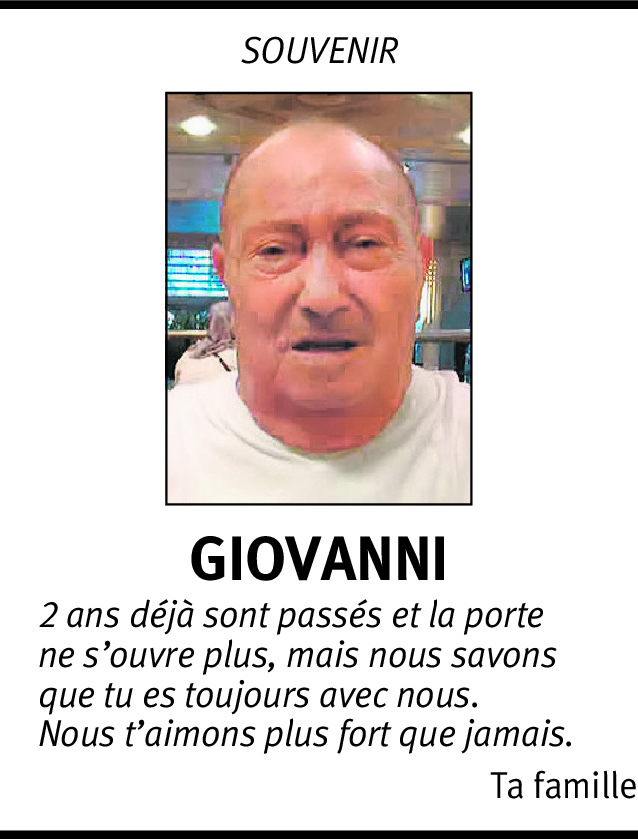 SOUVENIR

GIOVANNI

2 ans déjà sont passés et la porte ne s'ouvre plus, mais nous savons que tu es toujours avec nous. Nous t'aimons plus fort que jamais.

Ta famille